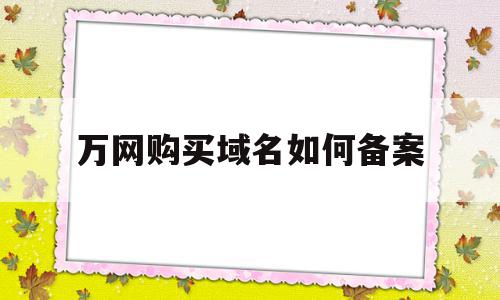 万网购买域名如何备案